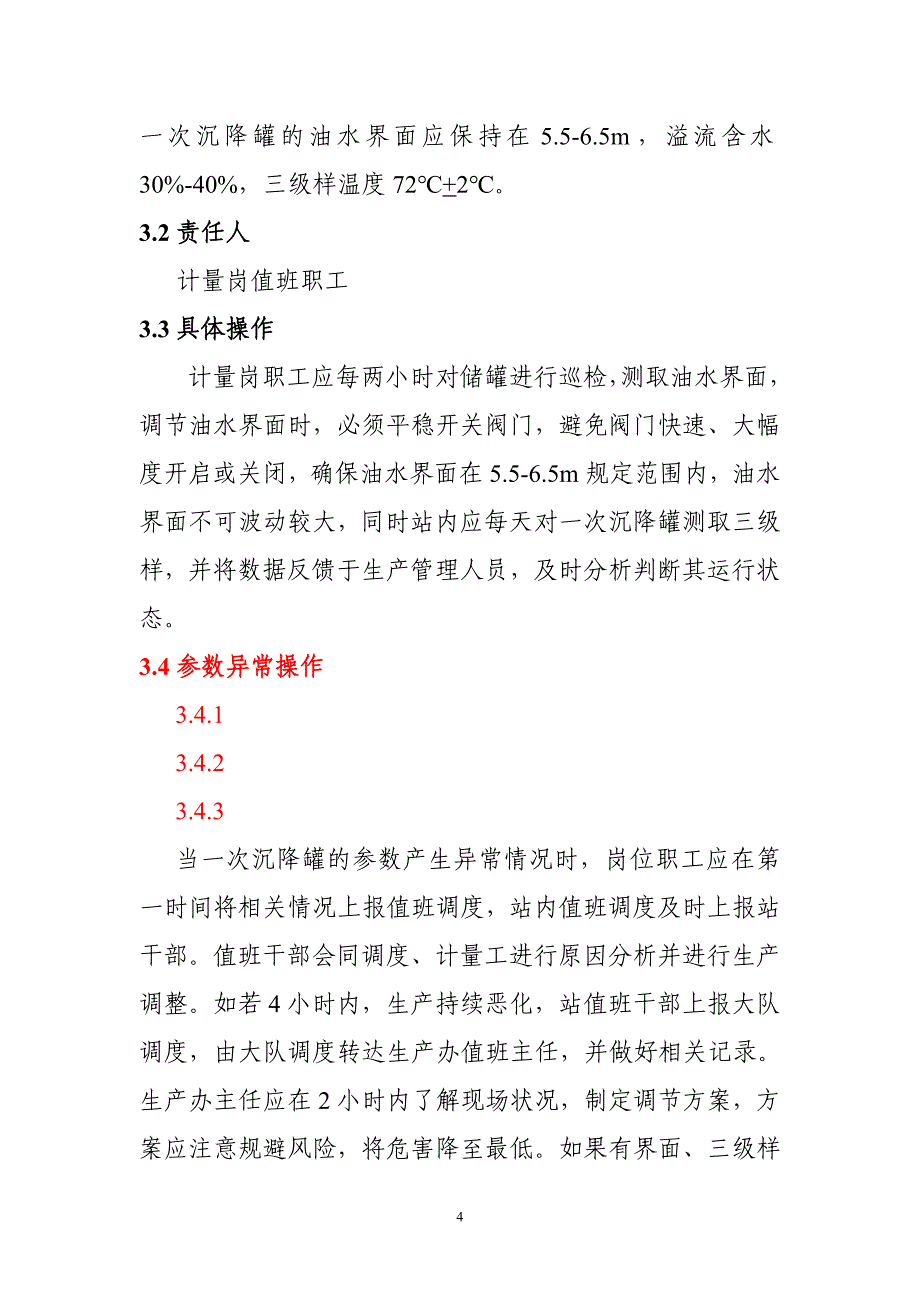 一次沉降罐的油水界面应保持在 5.5-6.5m，溢流含水 30%-40%，三级样温度 72℃±2℃。

3.2 责任人

计量岗值班职工

3.3 具体操作

计量岗职工应每两小时对储罐进行巡检，测取油水界面，调节油水界面时，必须平稳开关阀门，避免阀门快速、大幅度开启或关闭，确保油水界面在 5.5-6.5m 规定范围内，油水界面不可波动较大，同时站内应每天对一次沉降罐测取三级样，并将数据反馈于生产管理人员，及时分析判断其运行状态。

3.4 参数异常操作

3.4.1

3.4.2

3.4.3

当一次沉降罐的参数产生异常情况时，岗位职工应在第一时间将相关情况上报值班调度，站内值班调度及时上报站干部。值班干部会同调度、计量工进行原因分析并进行生产调整。如若 4 小时内，生产持续恶化，站值班干部上报大队调度，由大队调度转达生产办值班主任，并做好相关记录。生产办主任应在 2 小时内了解现场状况，制定调节方案，方案应注意规避风险，将危害降至最低。如果有界面、三级样

4